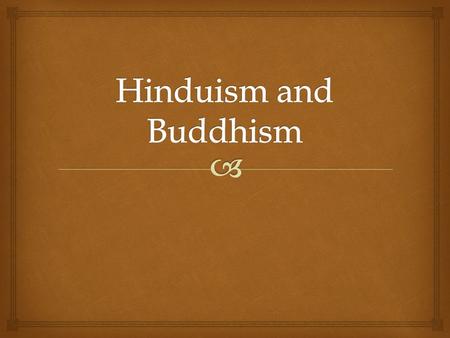 Hinduism and Buddhism